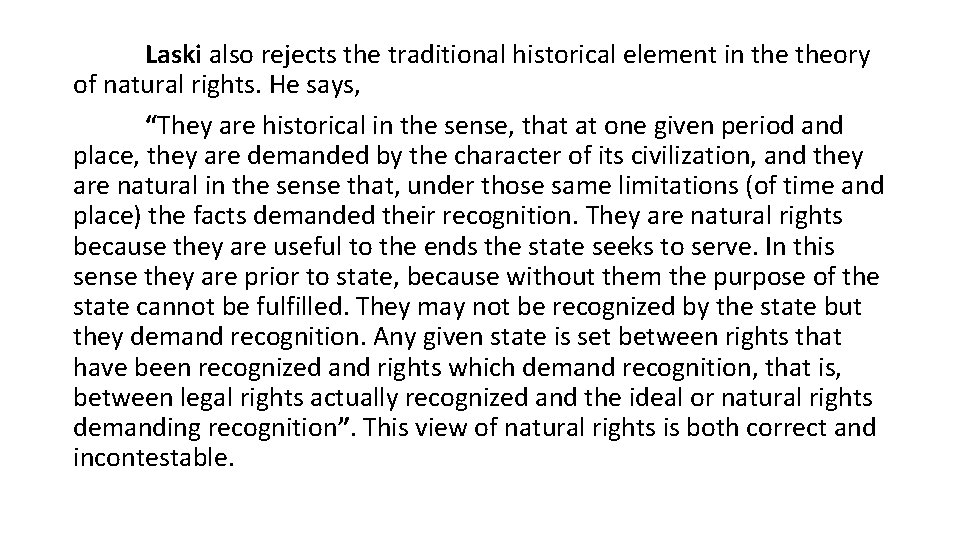 Laski also rejects the traditional historical element in the theory of natural rights. He says,

“They are historical in the sense, that at one given period and place, they are demanded by the character of its civilization, and they are natural in the sense that, under those same limitations (of time and place) the facts demanded their recognition. They are natural rights because they are useful to the ends the state seeks to serve. In this sense they are prior to state, because without them the purpose of the state cannot be fulfilled. They may not be recognized by the state but they demand recognition. Any given state is set between rights that have been recognized and rights which demand recognition, that is, between legal rights actually recognized and the ideal or natural rights demanding recognition”. This view of natural rights is both correct and incontestable.